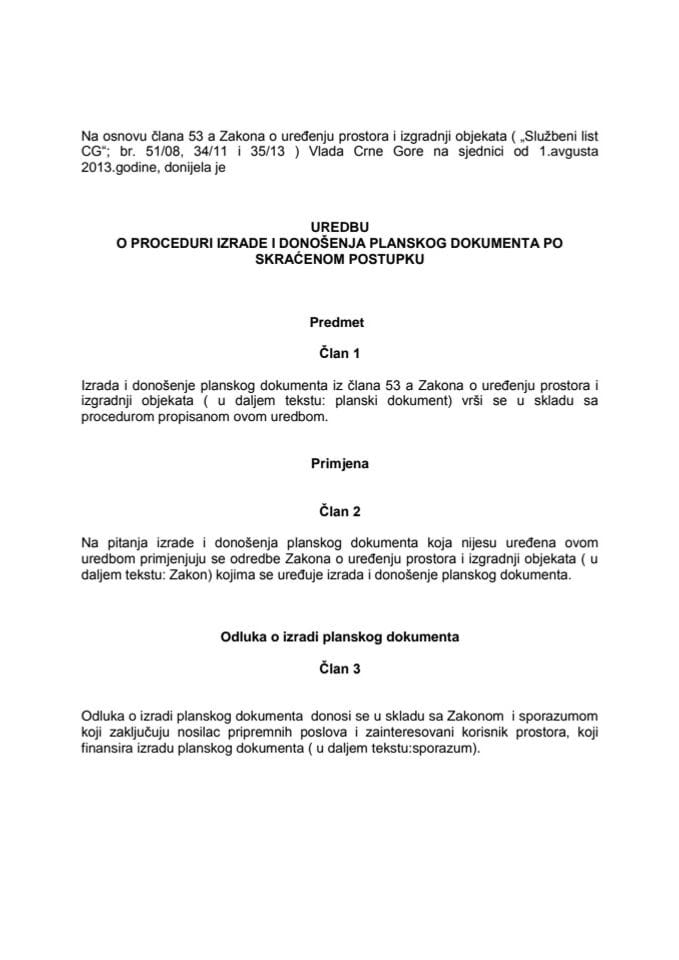 Na osnovu člana 53 a Zakona o uređenju prostora i izgradnji objekata ( „Službeni list CG"; br. 51/08, 34/11 i 35/13 ) Vlada Crne Gore na sjednici od 1.avgusta 2013.godine, donijela je

UREDBU
O PROCEDURI IZRADE I DONOŠENJA PLANSKOG DOKUMENTA PO SKRAĆENOM POSTUPKU

Predmet

Član 1

Izrada i donošenje planskog dokumenta iz člana 53 a Zakona o uređenju prostora i izgradnji objekata ( u daljem tekstu: planski dokument) vrši se u skladu sa procedurom propisanom ovom uredbom.

Primjena

Član 2

Na pitanja izrade i donošenja planskog dokumenta koja nijesu uređena ovom uredbom primjenjuju se odredbe Zakona o uređenju prostora i izgradnji objekata ( u daljem tekstu: Zakon) kojima se uređuje izrada i donošenje planskog dokumenta.

Odluka o izradi planskog dokumenta

Član 3

Odluka o izradi planskog dokumenta donosi se u skladu sa Zakonom i sporazumom koji zaključuju nosilac pripremnih poslova i zainteresovani korisnik prostora, koji finansira izradu planskog dokumenta ( u daljem tekstu:sporazum).